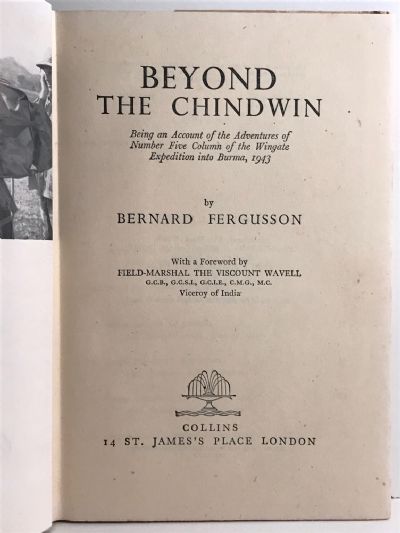 BEYOND
THE CHINDWIN

Being an Account of the Adventures of Number Five Column of the Wingate Expedition into Burma, 1943

by
BERNARD FERGUSSON

With a Foreword by
FIELD-MARSHAL THE VISCOUNT WAVELL
G.C.B., G.C.S.I., G.C.I.E., C.M.G., M.C.
Viceroy of India

COLLINS
14 ST. JAMES'S PLACE LONDON